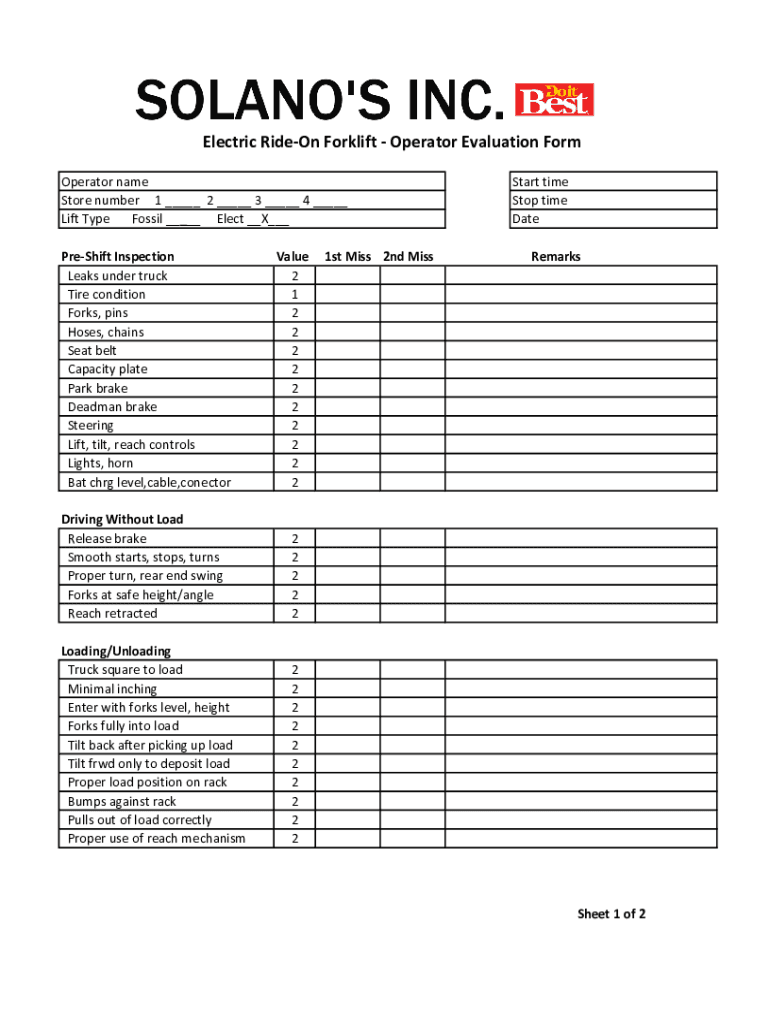 SOLANO'S INC. Do it Best

Electric Ride-On Forklift - Operator Evaluation Form

Operator name
Store number 1 _____ 2 _____ 3 _____ 4 _____
Lift Type Fossil _____ Elect __X___

Start time
Stop time
Date

| Pre-Shift Inspection | Value | 1st Miss | 2nd Miss | Remarks |
|---|---|---|---|---|
| Leaks under truck | 2 | | | |
| Tire condition | 1 | | | |
| Forks, pins | 2 | | | |
| Hoses, chains | 2 | | | |
| Seat belt | 2 | | | |
| Capacity plate | 2 | | | |
| Park brake | 2 | | | |
| Deadman brake | 2 | | | |
| Steering | 2 | | | |
| Lift, tilt, reach controls | 2 | | | |
| Lights, horn | 2 | | | |
| Bat chrg level,cable,conector | 2 | | | |

| Driving Without Load | | | | |
|---|---|---|---|---|
| Release brake | 2 | | | |
| Smooth starts, stops, turns | 2 | | | |
| Proper turn, rear end swing | 2 | | | |
| Forks at safe height/angle | 2 | | | |
| Reach retracted | 2 | | | |

| Loading/Unloading | | | | |
|---|---|---|---|---|
| Truck square to load | 2 | | | |
| Minimal inching | 2 | | | |
| Enter with forks level, height | 2 | | | |
| Forks fully into load | 2 | | | |
| Tilt back after picking up load | 2 | | | |
| Tilt frwd only to deposit load | 2 | | | |
| Proper load position on rack | 2 | | | |
| Bumps against rack | 2 | | | |
| Pulls out of load correctly | 2 | | | |
| Proper use of reach mechanism | 2 | | | |

Sheet 1 of 2